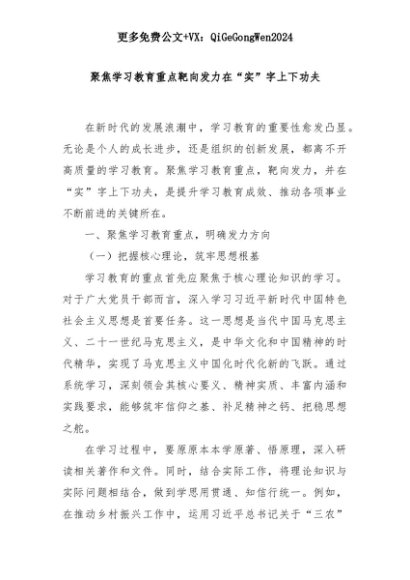 更多免费公文+VX：QiGeGongWen2024

聚焦学习教育重点靶向发力在“实”字上下功夫

在新时代的发展浪潮中，学习教育的重要性愈发凸显。无论是个人的成长进步，还是组织的创新发展，都离不开高质量的学习教育。聚焦学习教育重点，靶向发力，并在“实”字上下功夫，是提升学习教育成效、推动各项事业不断前进的关键所在。

一、聚焦学习教育重点，明确发力方向

（一）把握核心理论，筑牢思想根基

学习教育的重点首先应聚焦于核心理论知识的学习。对于广大党员干部而言，深入学习习近平新时代中国特色社会主义思想是首要任务。这一思想是当代中国马克思主义、二十一世纪马克思主义，是中华文化和中国精神的时代精华，实现了马克思主义中国化时代化新的飞跃。通过系统学习，深刻领会其核心要义、精神实质、丰富内涵和实践要求，能够筑牢信仰之基、补足精神之钙、把稳思想之舵。

在学习过程中，要原原本本学原著、悟原理，深入研读相关著作和文件。同时，结合实际工作，将理论知识与实际问题相结合，做到学思用贯通、知信行统一。例如，在推动乡村振兴工作中，运用习近平总书记关于“三农”